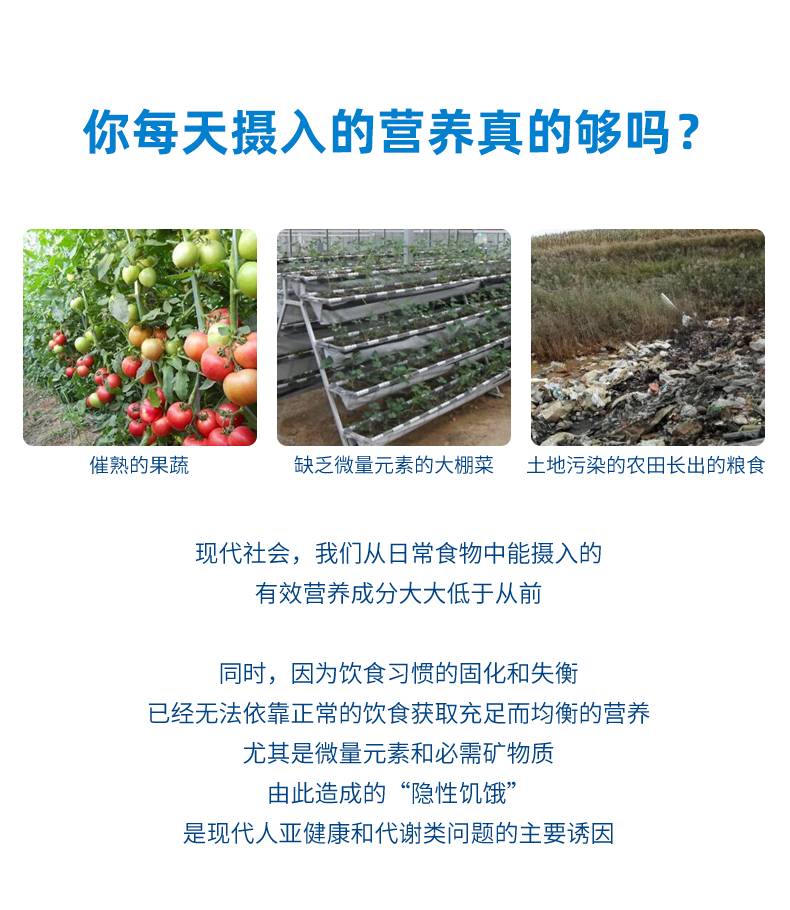 你每天摄入的营养真的够吗？

催熟的果蔬

缺乏微量元素的大棚菜

土地污染的农田长出的粮食

现代社会，我们从日常食物中能摄入的
有效营养成分大大低于从前

同时，因为饮食习惯的固化和失衡
已经无法依靠正常的饮食获取充足而均衡的营养
尤其是微量元素和必需矿物质
由此造成的“隐性饥饿”
是现代人亚健康和代谢类问题的主要诱因